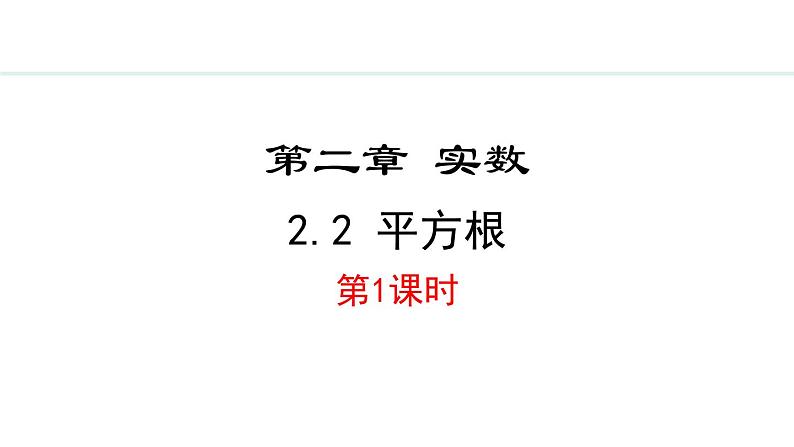 第二章 实数

2.2 平方根

第1课时